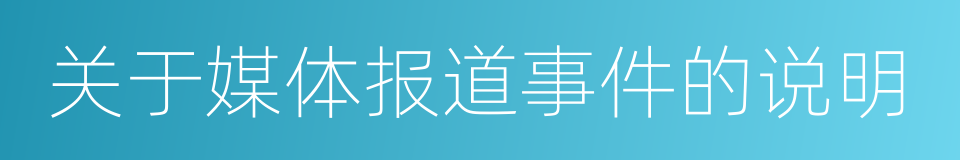 关于媒体报道事件的说明